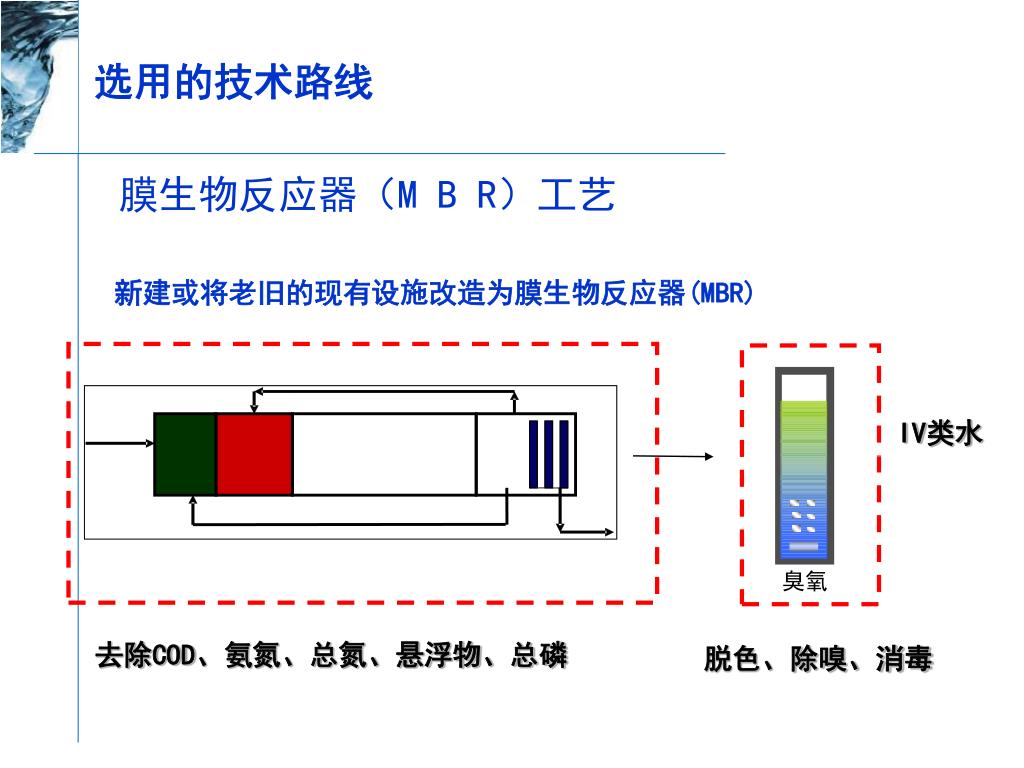 选用的技术路线

膜生物反应器（M B R）工艺

新建或将老旧的现有设施改造为膜生物反应器(MBR)

IV类水

臭氧

去除COD、氨氮、总氮、悬浮物、总磷

脱色、除嗅、消毒